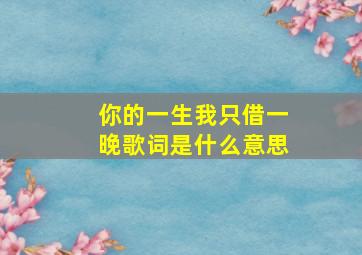 你的一生我只借一晚歌词是什么意思